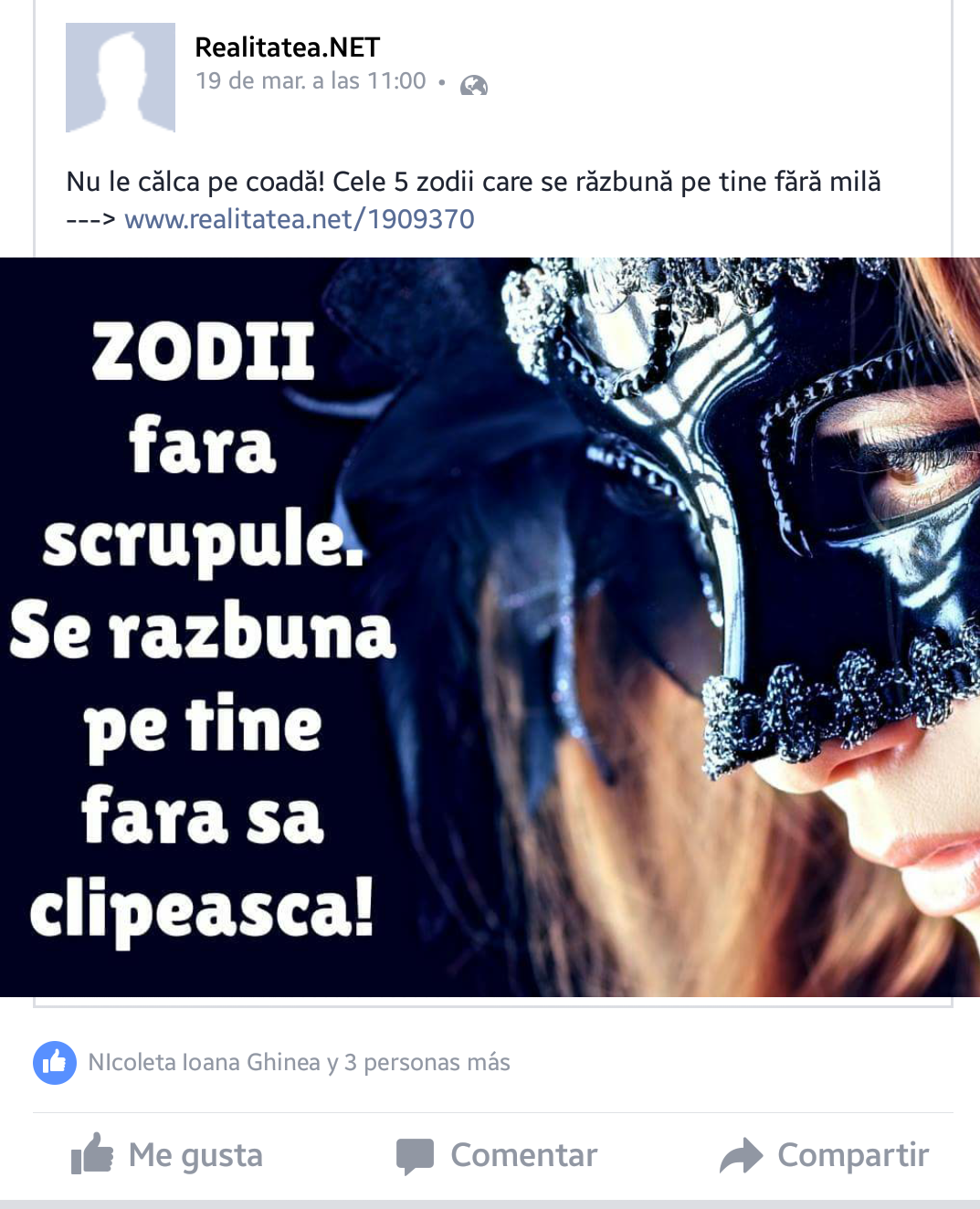 Realitatea.NET
19 de mar. a las 11:00 •

Nu le călca pe coadă! Cele 5 zodii care se răzbună pe tine fără milă ---> www.realitatea.net/1909370

ZODII fara scrupule. Se razbuna pe tine fara sa clipeasca!

NIcoleta Ioana Ghinea y 3 personas más

Me gusta Comentar Compartir